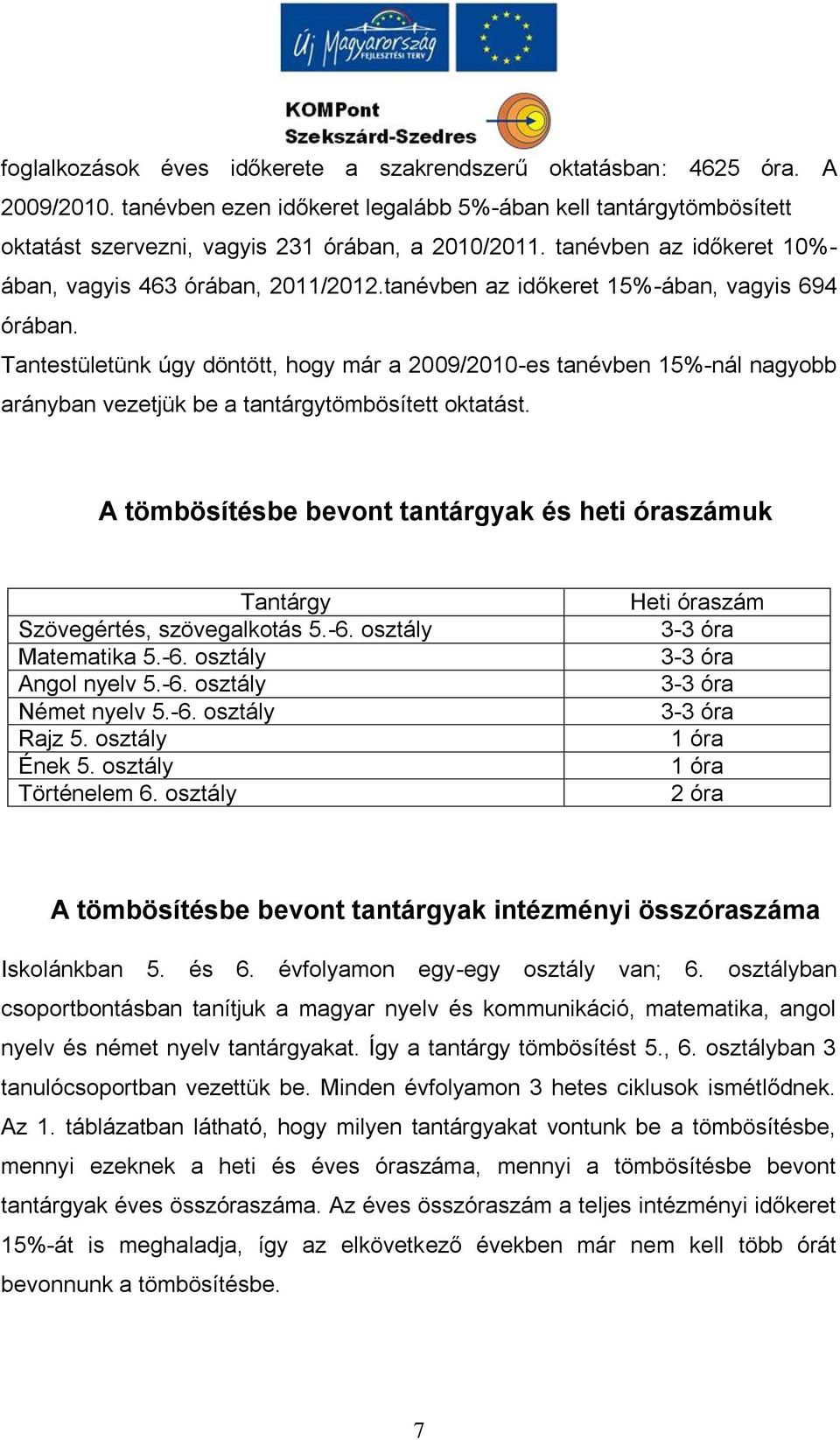 Új Magyarország FEJLESZTÉSI TERV

KOMPont Szekszárd-Szedres

foglalkozások éves időkerete a szakrendszerű oktatásban: 4625 óra. A 2009/2010. tanévben ezen időkeret legalább 5%-ában kell tantárgytömbösített oktatást szervezni, vagyis 231 órában, a 2010/2011. tanévben az időkeret 10%-ában, vagyis 463 órában, 2011/2012.tanévben az időkeret 15%-ában, vagyis 694 órában.

Tantestületünk úgy döntött, hogy már a 2009/2010-es tanévben 15%-nál nagyobb arányban vezetjük be a tantárgytömbösített oktatást.

A tömbösítésbe bevont tantárgyak és heti óraszámuk

| Tantárgy | Heti óraszám |
|---|---|
| Szövegértés, szövegalkotás 5.-6. osztály | 3-3 óra |
| Matematika 5.-6. osztály | 3-3 óra |
| Angol nyelv 5.-6. osztály | 3-3 óra |
| Német nyelv 5.-6. osztály | 3-3 óra |
| Rajz 5. osztály | 1 óra |
| Ének 5. osztály | 1 óra |
| Történelem 6. osztály | 2 óra |

A tömbösítésbe bevont tantárgyak intézményi összóraszáma

Iskolánkban 5. és 6. évfolyamon egy-egy osztály van; 6. osztályban csoportbontásban tanítjuk a magyar nyelv és kommunikáció, matematika, angol nyelv és német nyelv tantárgyakat. Így a tantárgy tömbösítést 5., 6. osztályban 3 tanulócsoportban vezettük be. Minden évfolyamon 3 hetes ciklusok ismétlődnek. Az 1. táblázatban látható, hogy milyen tantárgyakat vontunk be a tömbösítésbe, mennyi ezeknek a heti és éves óraszáma, mennyi a tömbösítésbe bevont tantárgyak éves összóraszáma. Az éves összóraszám a teljes intézményi időkeret 15%-át is meghaladja, így az elkövetkező években már nem kell több órát bevonnunk a tömbösítésbe.

7